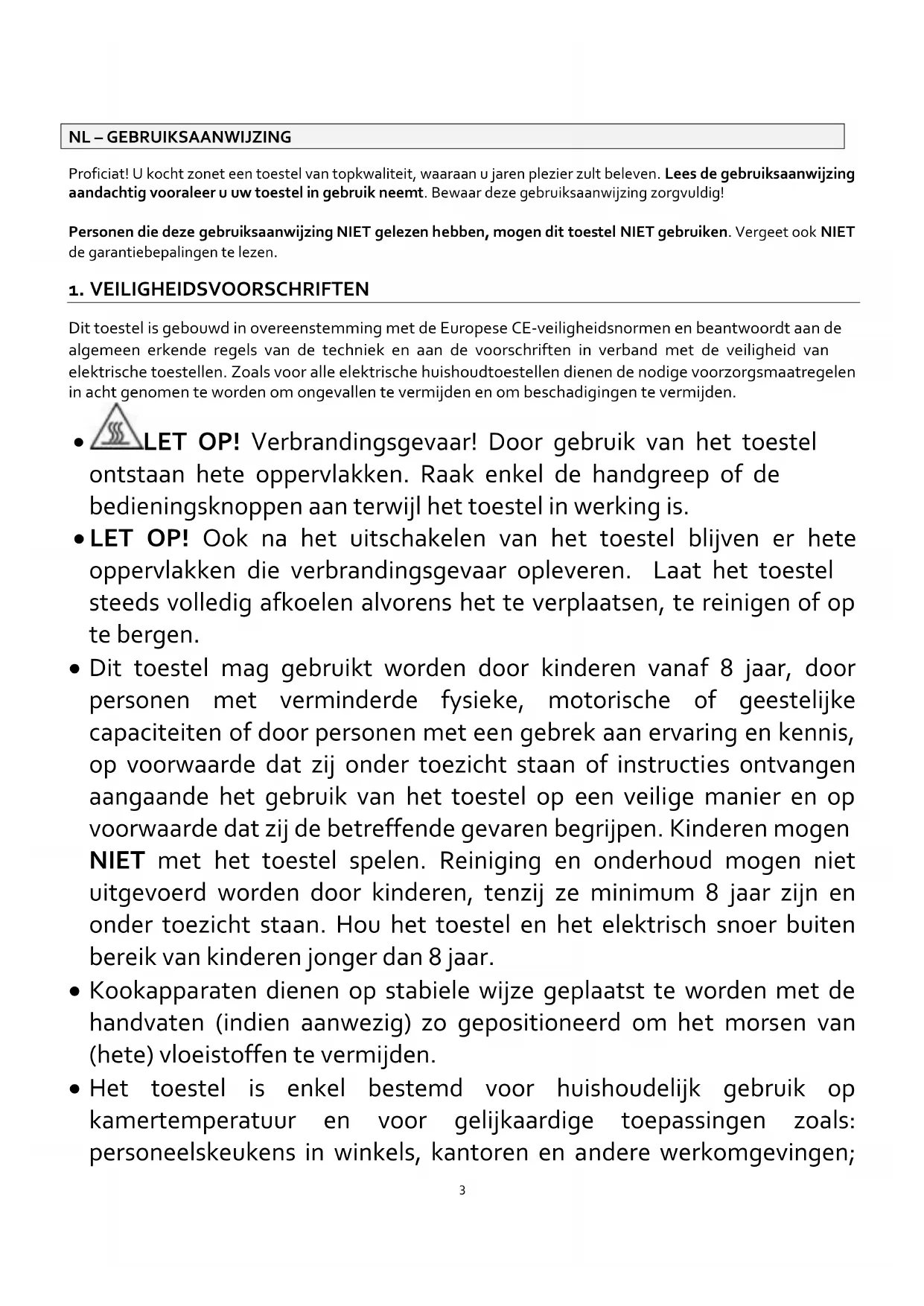 NL – GEBRUIKSAANWIJZING

Proficiat! U kocht zonet een toestel van topkwaliteit, waaraan u jaren plezier zult beleven. Lees de gebruiksaanwijzing aandachtig vooraleer u uw toestel in gebruik neemt. Bewaar deze gebruiksaanwijzing zorgvuldig!

Personen die deze gebruiksaanwijzing NIET gelezen hebben, mogen dit toestel NIET gebruiken. Vergeet ook NIET de garantiebepalingen te lezen.

1. VEILIGHEIDSVOORSCHRIFTEN

Dit toestel is gebouwd in overeenstemming met de Europese CE-veiligheidsnormen en beantwoordt aan de algemeen erkende regels van de techniek en aan de voorschriften in verband met de veiligheid van elektrische toestellen. Zoals voor alle elektrische huishoudtoestellen dienen de nodige voorzorgsmaatregelen in acht genomen te worden om ongevallen te vermijden en om beschadigingen te vermijden.

• LET OP! Verbrandingsgevaar! Door gebruik van het toestel ontstaan hete oppervlakken. Raak enkel de handgreep of de bedieningsknoppen aan terwijl het toestel in werking is.
• LET OP! Ook na het uitschakelen van het toestel blijven er hete oppervlakken die verbrandingsgevaar opleveren. Laat het toestel steeds volledig afkoelen alvorens het te verplaatsen, te reinigen of op te bergen.
• Dit toestel mag gebruikt worden door kinderen vanaf 8 jaar, door personen met verminderde fysieke, motorische of geestelijke capaciteiten of door personen met een gebrek aan ervaring en kennis, op voorwaarde dat zij onder toezicht staan of instructies ontvangen aangaande het gebruik van het toestel op een veilige manier en op voorwaarde dat zij de betreffende gevaren begrijpen. Kinderen mogen NIET met het toestel spelen. Reiniging en onderhoud mogen niet uitgevoerd worden door kinderen, tenzij ze minimum 8 jaar zijn en onder toezicht staan. Hou het toestel en het elektrisch snoer buiten bereik van kinderen jonger dan 8 jaar.
• Kookapparaten dienen op stabiele wijze geplaatst te worden met de handvaten (indien aanwezig) zo gepositioneerd om het morsen van (hete) vloeistoffen te vermijden.
• Het toestel is enkel bestemd voor huishoudelijk gebruik op kamertemperatuur en voor gelijkaardige toepassingen zoals: personeelskeukens in winkels, kantoren en andere werkomgevingen;

3